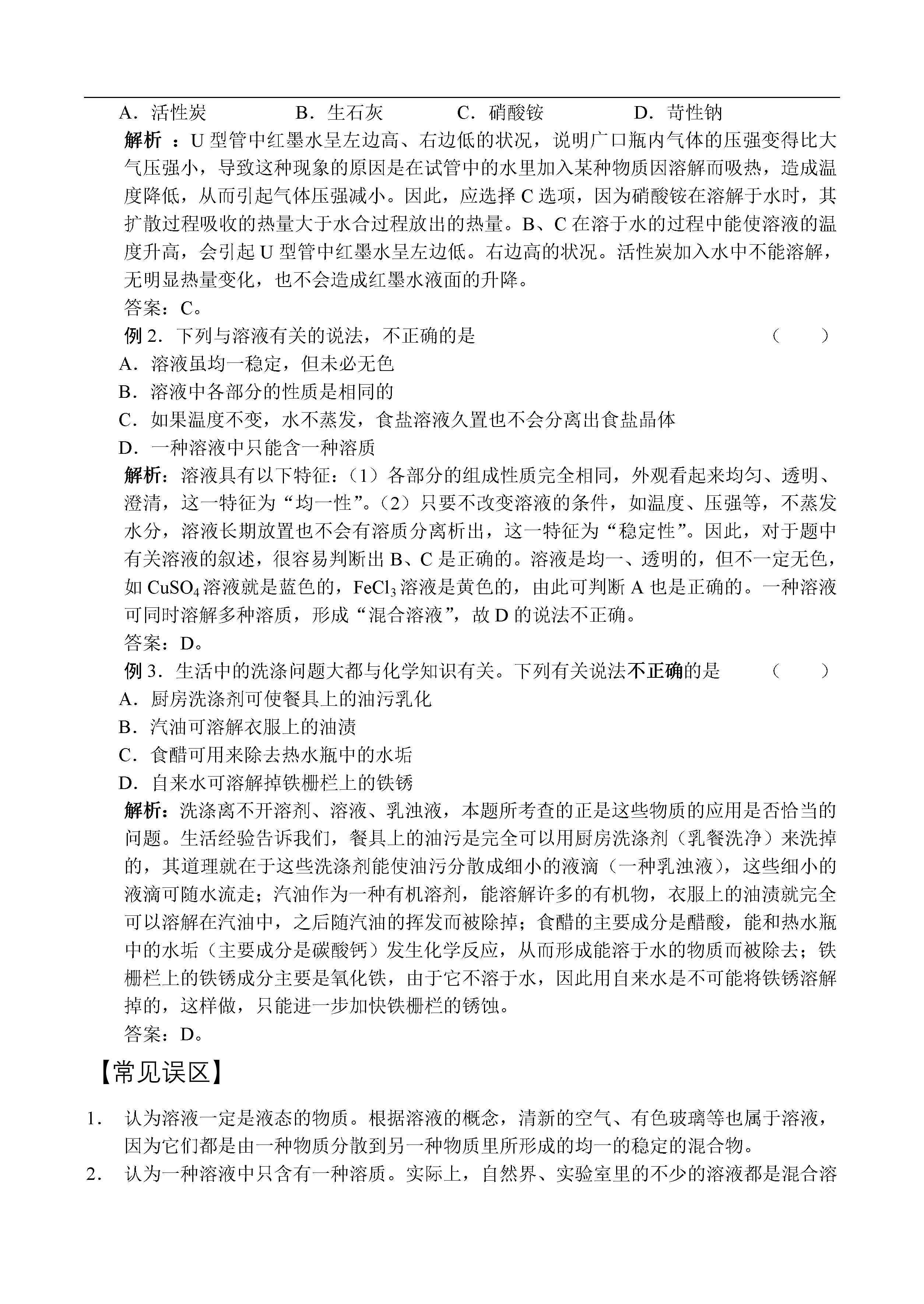 A．活性炭　　　　B．生石灰　　　　C．硝酸铵　　　　D．苛性钠

解析 ：U 型管中红墨水呈左边高、右边低的状况，说明广口瓶内气体的压强变得比大气压强小，导致这种现象的原因是在试管中的水里加入某种物质因溶解而吸热，造成温度降低，从而引起气体压强减小。因此，应选择 C 选项，因为硝酸铵在溶解于水时，其扩散过程吸收的热量大于水合过程放出的热量。B、C 在溶于水的过程中能使溶液的温度升高，会引起 U 型管中红墨水呈左边低。右边高的状况。活性炭加入水中不能溶解，无明显热量变化，也不会造成红墨水液面的升降。

答案：C。

例 2．下列与溶液有关的说法，不正确的是　　　　（　　）

A．溶液虽均一稳定，但未必无色

B．溶液中各部分的性质是相同的

C．如果温度不变，水不蒸发，食盐溶液久置也不会分离出食盐晶体

D．一种溶液中只能含一种溶质

解析：溶液具有以下特征：（1）各部分的组成性质完全相同，外观看起来均匀、透明、澄清，这一特征为“均一性”。（2）只要不改变溶液的条件，如温度、压强等，不蒸发水分，溶液长期放置也不会有溶质分离析出，这一特征为“稳定性”。因此，对于题中有关溶液的叙述，很容易判断出 B、C 是正确的。溶液是均一、透明的，但不一定无色，如 $CuSO_4$ 溶液就是蓝色的，$FeCl_3$ 溶液是黄色的，由此可判断 A 也是正确的。一种溶液可同时溶解多种溶质，形成“混合溶液”，故 D 的说法不正确。

答案：D。

例 3．生活中的洗涤问题大都与化学知识有关。下列有关说法不正确的是　　　　（　　）

A．厨房洗涤剂可使餐具上的油污乳化

B．汽油可溶解衣服上的油渍

C．食醋可用来除去热水瓶中的水垢

D．自来水可溶解掉铁栅栏上的铁锈

解析：洗涤离不开溶剂、溶液、乳浊液，本题所考查的正是这些物质的应用是否恰当的问题。生活经验告诉我们，餐具上的油污是完全可以用厨房洗涤剂（乳餐洗净）来洗掉的，其道理就在于这些洗涤剂能使油污分散成细小的液滴（一种乳浊液），这些细小的液滴可随水流走；汽油作为一种有机溶剂，能溶解许多的有机物，衣服上的油渍就完全可以溶解在汽油中，之后随汽油的挥发而被除掉；食醋的主要成分是醋酸，能和热水瓶中的水垢（主要成分是碳酸钙）发生化学反应，从而形成能溶于水的物质而被除去；铁栅栏上的铁锈成分主要是氧化铁，由于它不溶于水，因此用自来水是不可能将铁锈溶解掉的，这样做，只能进一步加快铁栅栏的锈蚀。

答案：D。

【常见误区】

1．　认为溶液一定是液态的物质。根据溶液的概念，清新的空气、有色玻璃等也属于溶液，因为它们都是由一种物质分散到另一种物质里所形成的均一的稳定的混合物。

2．　认为一种溶液中只含有一种溶质。实际上，自然界、实验室里的不少的溶液都是混合溶